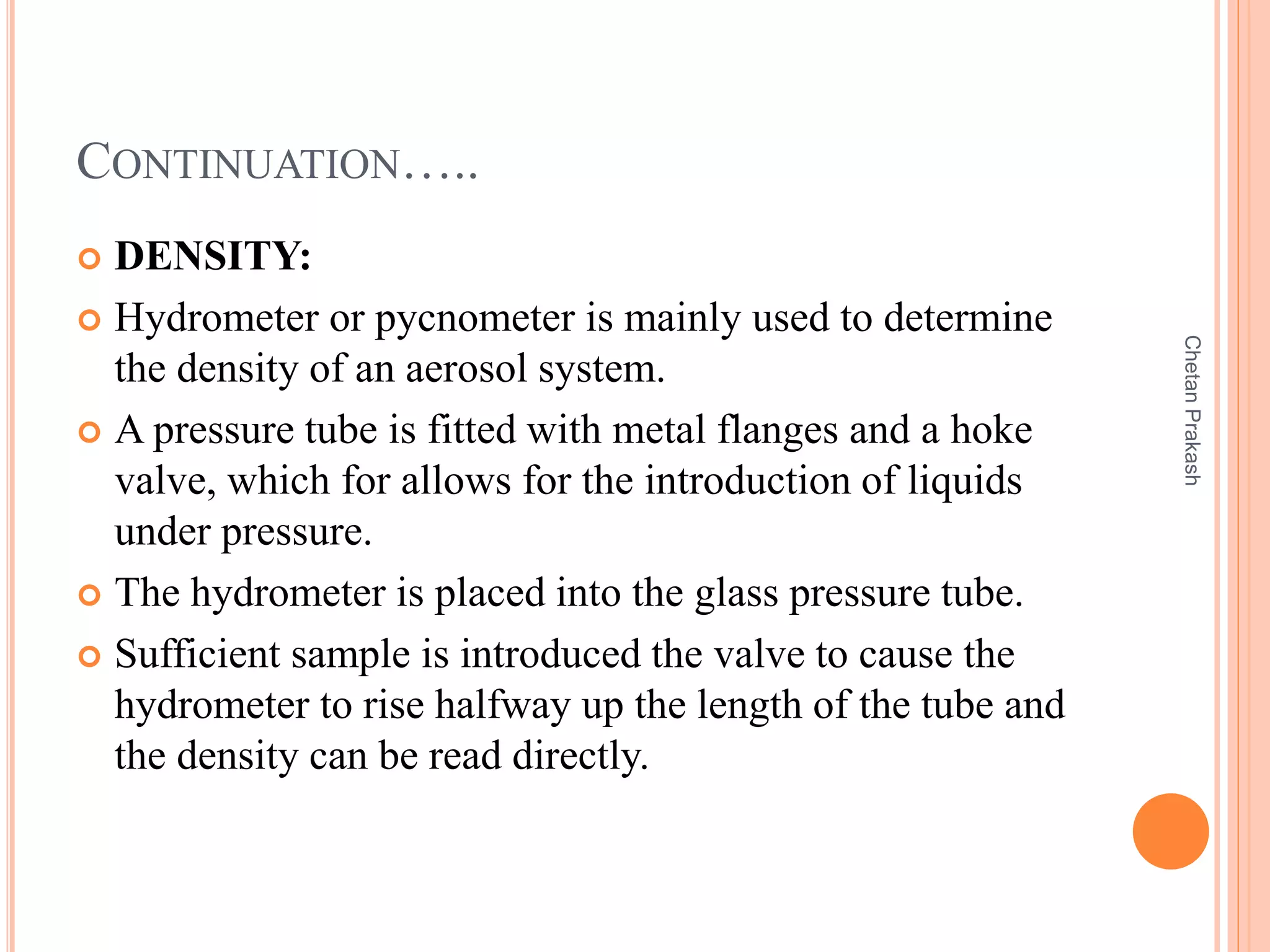 CONTINUATION…..

DENSITY:

Hydrometer or pycnometer is mainly used to determine the density of an aerosol system.

A pressure tube is fitted with metal flanges and a hoke valve, which for allows for the introduction of liquids under pressure.

The hydrometer is placed into the glass pressure tube.

Sufficient sample is introduced the valve to cause the hydrometer to rise halfway up the length of the tube and the density can be read directly.

Chetan Prakash